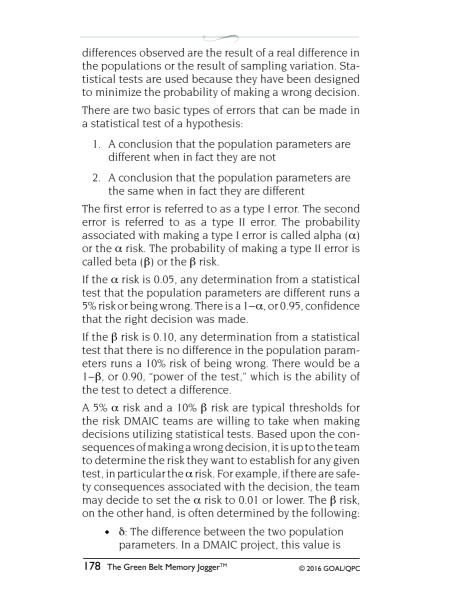 differences observed are the result of a real difference in the populations or the result of sampling variation. Statistical tests are used because they have been designed to minimize the probability of making a wrong decision.

There are two basic types of errors that can be made in a statistical test of a hypothesis:

1. A conclusion that the population parameters are different when in fact they are not

2. A conclusion that the population parameters are the same when in fact they are different

The first error is referred to as a type I error. The second error is referred to as a type II error. The probability associated with making a type I error is called alpha ($\alpha$) or the $\alpha$ risk. The probability of making a type II error is called beta ($\beta$) or the $\beta$ risk.

If the $\alpha$ risk is 0.05, any determination from a statistical test that the population parameters are different runs a 5% risk or being wrong. There is a $1-\alpha$, or 0.95, confidence that the right decision was made.

If the $\beta$ risk is 0.10, any determination from a statistical test that there is no difference in the population parameters runs a 10% risk of being wrong. There would be a $1-\beta$, or 0.90, "power of the test," which is the ability of the test to detect a difference.

A 5% $\alpha$ risk and a 10% $\beta$ risk are typical thresholds for the risk DMAIC teams are willing to take when making decisions utilizing statistical tests. Based upon the consequences of making a wrong decision, it is up to the team to determine the risk they want to establish for any given test, in particular the $\alpha$ risk. For example, if there are safety consequences associated with the decision, the team may decide to set the $\alpha$ risk to 0.01 or lower. The $\beta$ risk, on the other hand, is often determined by the following:

• $\delta$: The difference between the two population parameters. In a DMAIC project, this value is

178 The Green Belt Memory Jogger™ © 2016 GOAL/QPC